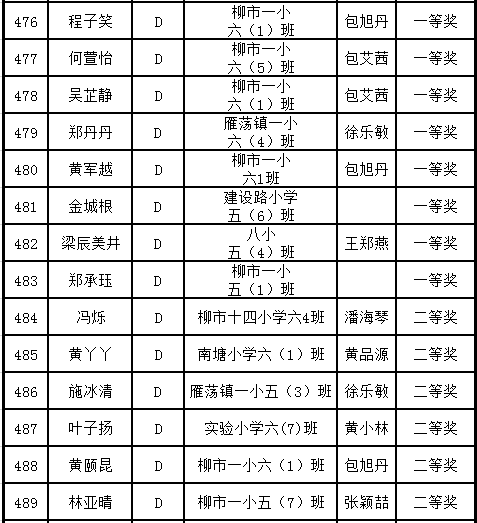 | 476 | 程子笑 | D | 柳市一小 六（1）班 | 包旭丹 | 一等奖 |
|---|---|---|---|---|---|
| 477 | 何萱怡 | D | 柳市一小 六（5）班 | 包艾茜 | 一等奖 |
| 478 | 吴芷静 | D | 柳市一小 六（1）班 | 包艾茜 | 一等奖 |
| 479 | 郑丹丹 | D | 雁荡镇一小 六（4）班 | 徐乐敏 | 一等奖 |
| 480 | 黄军越 | D | 柳市一小 六1班 | 包旭丹 | 一等奖 |
| 481 | 金城根 | D | 建设路小学 五（6）班 |  | 一等奖 |
| 482 | 梁辰美井 | D | 八小 五（4）班 | 王郑燕 | 一等奖 |
| 483 | 郑承珏 | D | 柳市一小 五（1）班 |  | 一等奖 |
| 484 | 冯烁 | D | 柳市十四小学六4班 | 潘海琴 | 二等奖 |
| 485 | 黄丫丫 | D | 南塘小学六（1）班 | 黄品源 | 二等奖 |
| 486 | 施冰清 | D | 雁荡镇一小五（3）班 | 徐乐敏 | 二等奖 |
| 487 | 叶子扬 | D | 实验小学六(7)班 | 黄小林 | 二等奖 |
| 488 | 黄颐昆 | D | 柳市一小六（1）班 | 包旭丹 | 二等奖 |
| 489 | 林亚晴 | D | 柳市一小五（7）班 | 张颖喆 | 二等奖 |